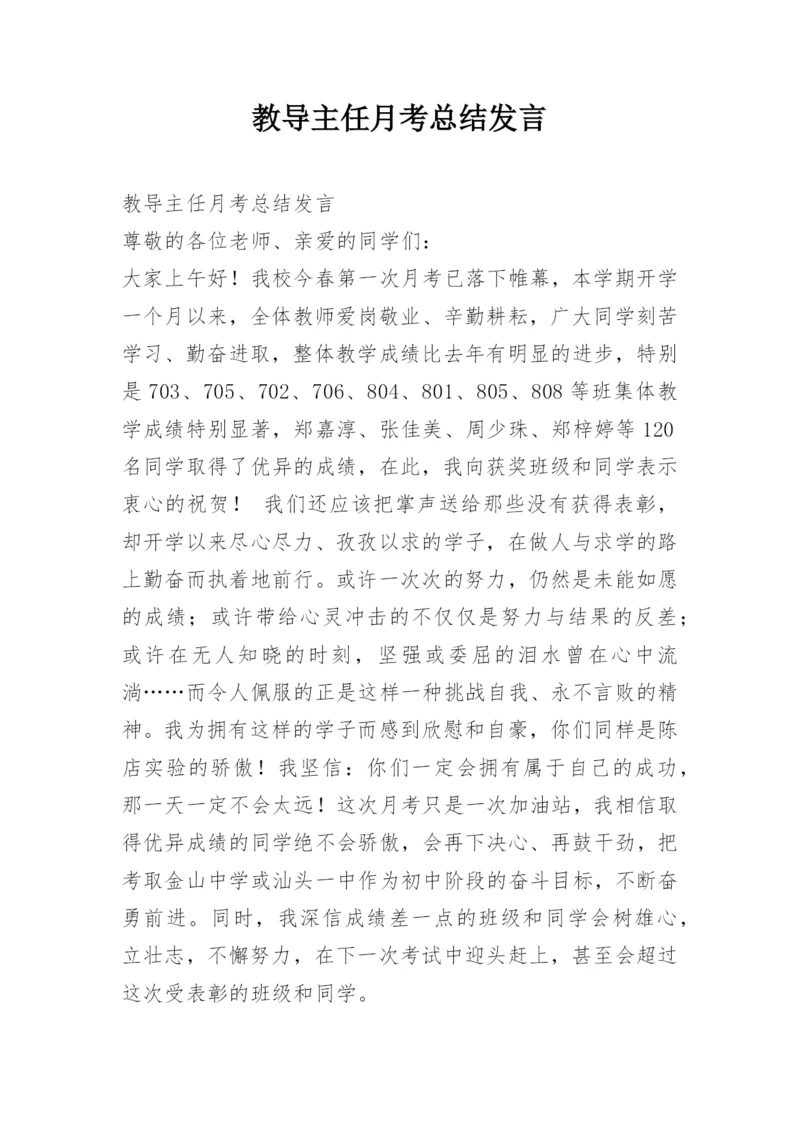 教导主任月考总结发言

教导主任月考总结发言

尊敬的各位老师、亲爱的同学们：

大家上午好！我校今春第一次月考已落下帷幕，本学期开学一个月以来，全体教师爱岗敬业、辛勤耕耘，广大同学刻苦学习、勤奋进取，整体教学成绩比去年有明显的进步，特别是703、705、702、706、804、801、805、808等班集体教学成绩特别显著，郑嘉淳、张佳美、周少珠、郑梓婷等120名同学取得了优异的成绩，在此，我向获奖班级和同学表示衷心的祝贺！ 我们还应该把掌声送给那些没有获得表彰，却开学以来尽心尽力、孜孜以求的学子，在做人与求学的路上勤奋而执着地前行。或许一次次的努力，仍然是未能如愿的成绩；或许带给心灵冲击的不仅仅是努力与结果的反差；或许在无人知晓的时刻，坚强或委屈的泪水曾在心中流淌……而令人佩服的正是这样一种挑战自我、永不言败的精神。我为拥有这样的学子而感到欣慰和自豪，你们同样是陈店实验的骄傲！我坚信：你们一定会拥有属于自己的成功，那一天一定不会太远！这次月考只是一次加油站，我相信取得优异成绩的同学绝不会骄傲，会再下决心、再鼓干劲，把考取金山中学或汕头一中作为初中阶段的奋斗目标，不断奋勇前进。同时，我深信成绩差一点的班级和同学会树雄心，立壮志，不懈努力，在下一次考试中迎头赶上，甚至会超过这次受表彰的班级和同学。